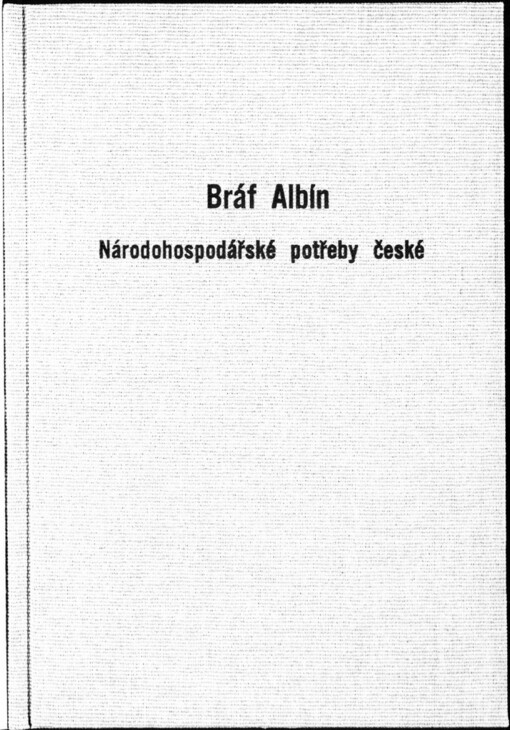 Bráf Albín

Národohospodářské potřeby české